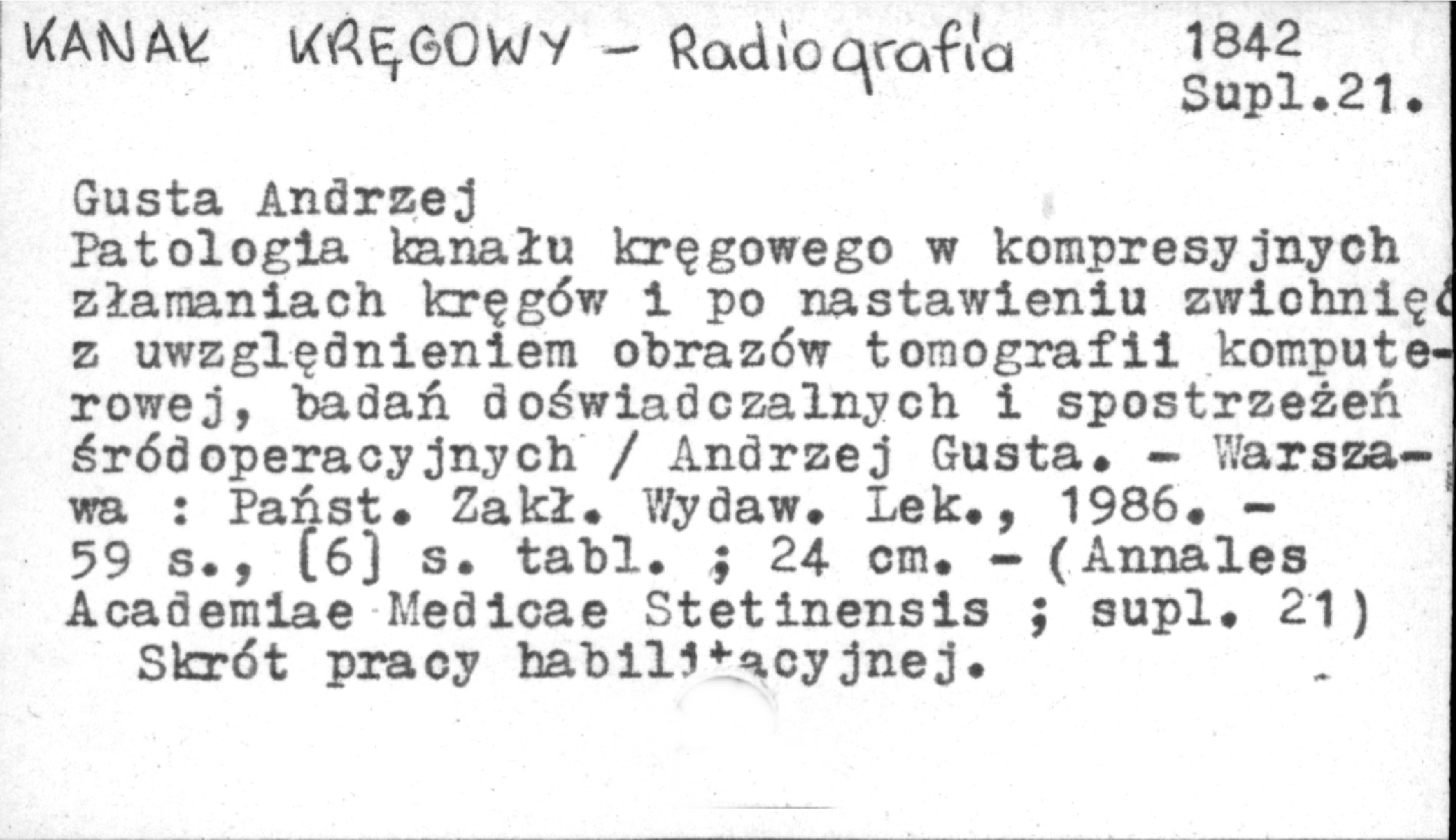 KANAŁ KRĘGOWY - Radiografia

1842
Supl.21.

Gusta Andrzej
Patologia kanału kręgowego w kompresyjnych złamaniach kręgów i po nastawieniu zwichnięć z uwzględnieniem obrazów tomografii komputerowej, badań doświadczalnych i spostrzeżeń śródoperacyjnych / Andrzej Gusta. - Warszawa : Państ. Zakł. Wydaw. Lek., 1986. - 59 s., [6] s. tabl. ; 24 cm. - (Annales Academiae Medicae Stetinensis ; supl. 21)
Skrót pracy habilitacyjnej.